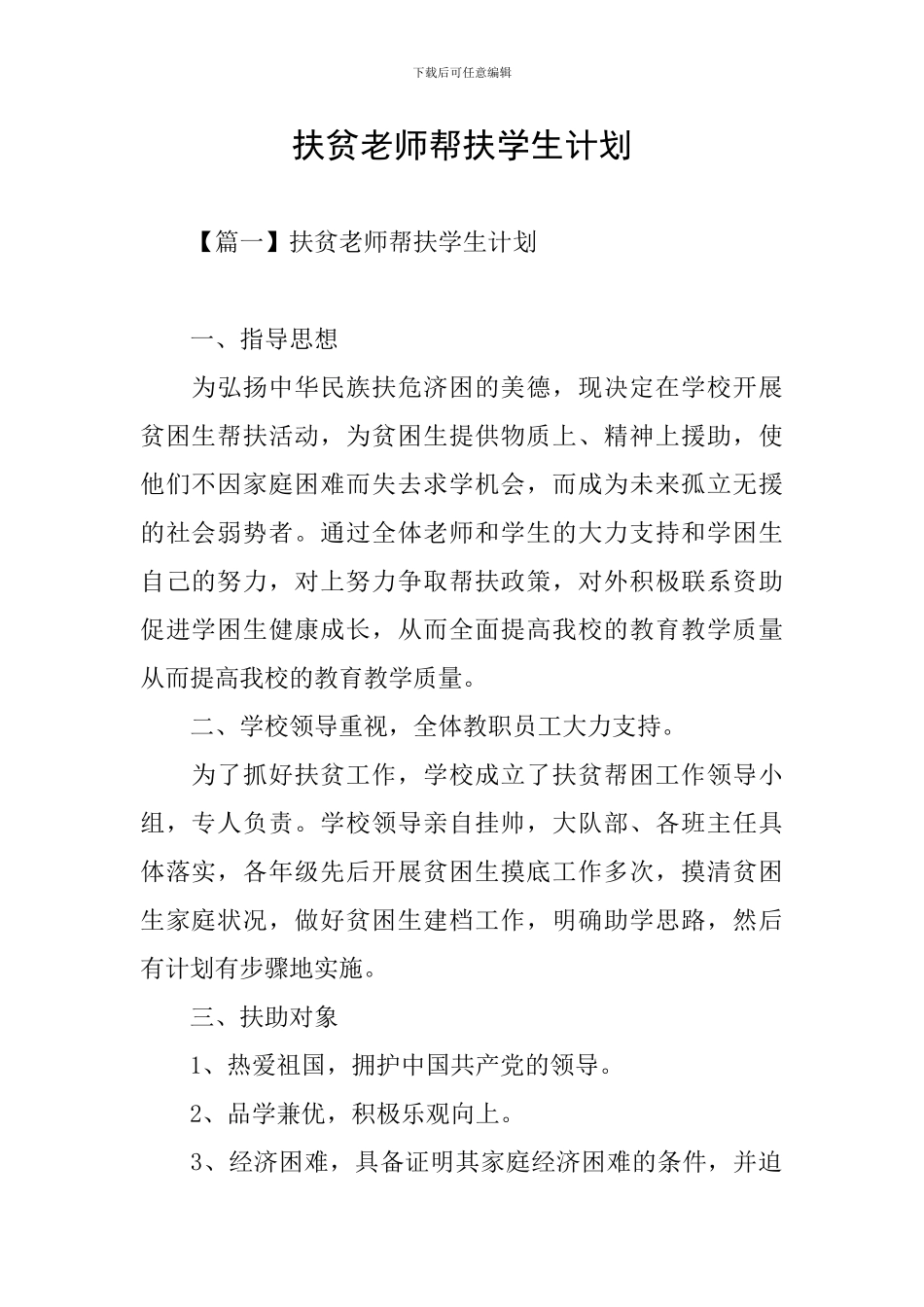 下载后可任意编辑

扶贫老师帮扶学生计划

【篇一】扶贫老师帮扶学生计划

一、指导思想

为弘扬中华民族扶危济困的美德，现决定在学校开展贫困生帮扶活动，为贫困生提供物质上、精神上援助，使他们不因家庭困难而失去求学机会，而成为未来孤立无援的社会弱势者。通过全体老师和学生的大力支持和学困生自己的努力，对上努力争取帮扶政策，对外积极联系资助促进学困生健康成长，从而全面提高我校的教育教学质量从而提高我校的教育教学质量。

二、学校领导重视，全体教职员工大力支持。

为了抓好扶贫工作，学校成立了扶贫帮困工作领导小组，专人负责。学校领导亲自挂帅，大队部、各班主任具体落实，各年级先后开展贫困生摸底工作多次，摸清贫困生家庭状况，做好贫困生建档工作，明确助学思路，然后有计划有步骤地实施。

三、扶助对象

1、热爱祖国，拥护中国共产党的领导。

2、品学兼优，积极乐观向上。

3、经济困难，具备证明其家庭经济困难的条件，并迫